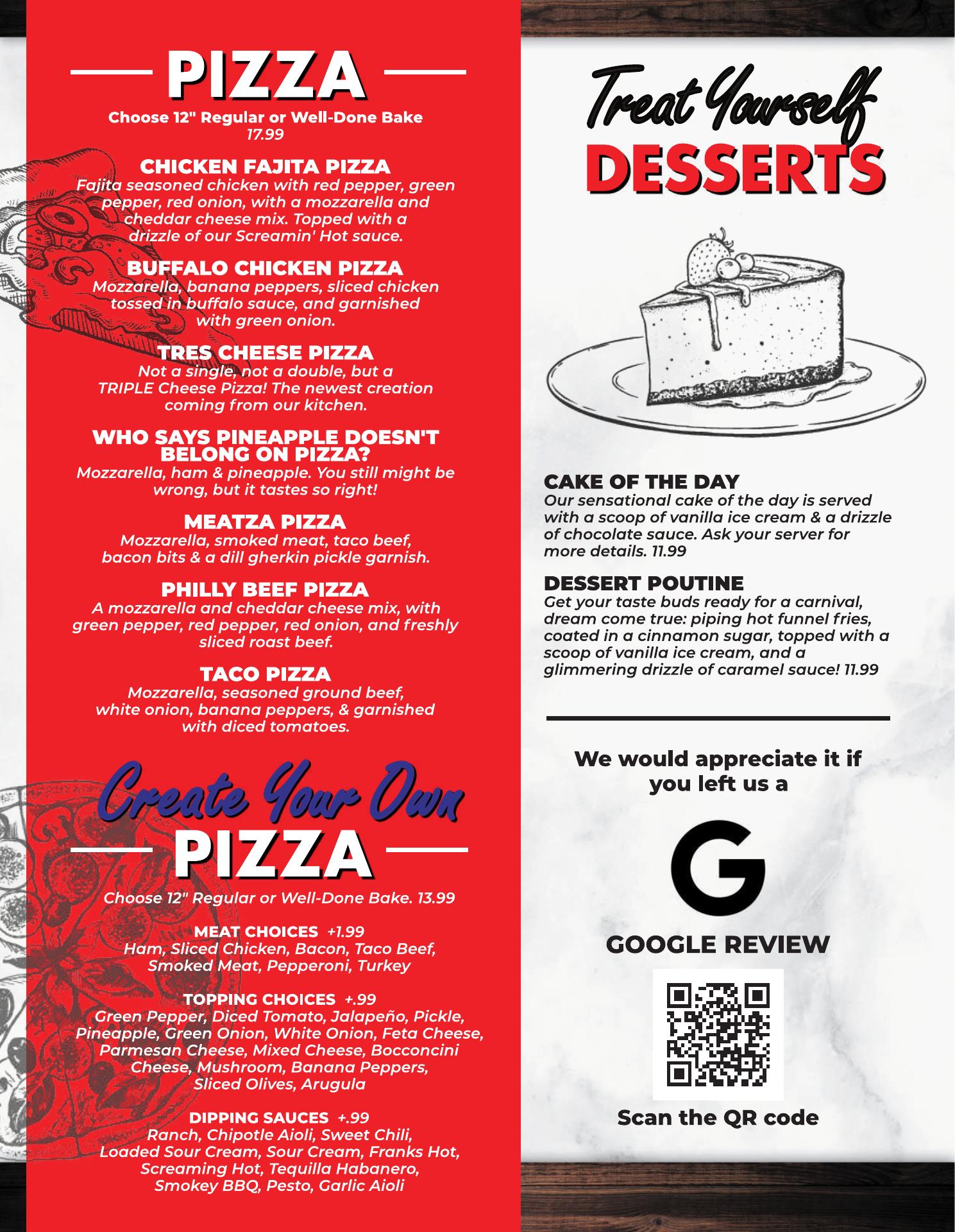 PIZZA

Choose 12" Regular or Well-Done Bake
17.99

CHICKEN FAJITA PIZZA
Fajita seasoned chicken with red pepper, green pepper, red onion, with a mozzarella and cheddar cheese mix. Topped with a drizzle of our Screamin' Hot sauce.

BUFFALO CHICKEN PIZZA
Mozzarella, banana peppers, sliced chicken tossed in buffalo sauce, and garnished with green onion.

TRES CHEESE PIZZA
Not a single, not a double, but a TRIPLE Cheese Pizza! The newest creation coming from our kitchen.

WHO SAYS PINEAPPLE DOESN'T BELONG ON PIZZA?
Mozzarella, ham & pineapple. You still might be wrong, but it tastes so right!

MEATZA PIZZA
Mozzarella, smoked meat, taco beef, bacon bits & a dill gherkin pickle garnish.

PHILLY BEEF PIZZA
A mozzarella and cheddar cheese mix, with green pepper, red pepper, red onion, and freshly sliced roast beef.

TACO PIZZA
Mozzarella, seasoned ground beef, white onion, banana peppers, & garnished with diced tomatoes.

Create Your Own
PIZZA

Choose 12" Regular or Well-Done Bake. 13.99

MEAT CHOICES +1.99
Ham, Sliced Chicken, Bacon, Taco Beef, Smoked Meat, Pepperoni, Turkey

TOPPING CHOICES +.99
Green Pepper, Diced Tomato, Jalapeño, Pickle, Pineapple, Green Onion, White Onion, Feta Cheese, Parmesan Cheese, Mixed Cheese, Bocconcini Cheese, Mushroom, Banana Peppers, Sliced Olives, Arugula

DIPPING SAUCES +.99
Ranch, Chipotle Aioli, Sweet Chili, Loaded Sour Cream, Sour Cream, Franks Hot, Screaming Hot, Tequilla Habanero, Smokey BBQ, Pesto, Garlic Aioli

Treat Yourself
DESSERTS

CAKE OF THE DAY
Our sensational cake of the day is served with a scoop of vanilla ice cream & a drizzle of chocolate sauce. Ask your server for more details. 11.99

DESSERT POUTINE
Get your taste buds ready for a carnival, dream come true: piping hot funnel fries, coated in a cinnamon sugar, topped with a scoop of vanilla ice cream, and a glimmering drizzle of caramel sauce! 11.99

We would appreciate it if you left us a

G

GOOGLE REVIEW

Scan the QR code